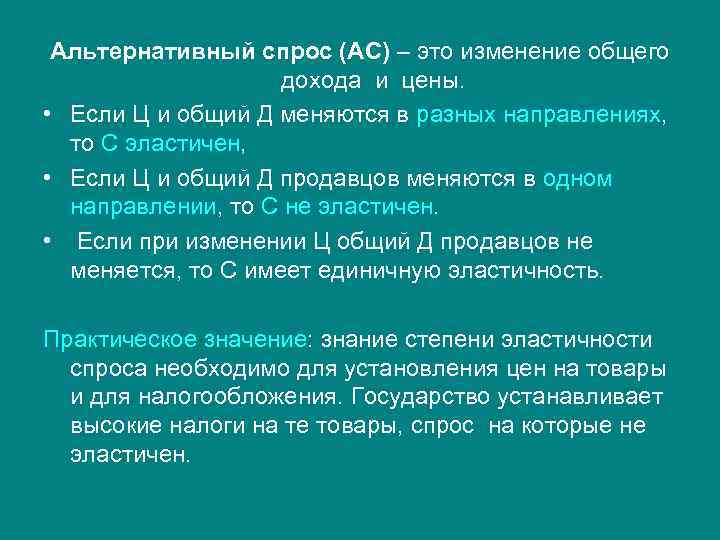 Альтернативный спрос (АС) – это изменение общего дохода и цены.

• Если Ц и общий Д меняются в разных направлениях, то С эластичен,

• Если Ц и общий Д продавцов меняются в одном направлении, то С не эластичен.

• Если при изменении Ц общий Д продавцов не меняется, то С имеет единичную эластичность.

Практическое значение: знание степени эластичности спроса необходимо для установления цен на товары и для налогообложения. Государство устанавливает высокие налоги на те товары, спрос на которые не эластичен.